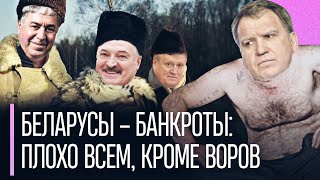 БЕЛАРУСЫ – БАНКРОТЫ:
ПЛОХО ВСЕМ, КРОМЕ ВОРОВ